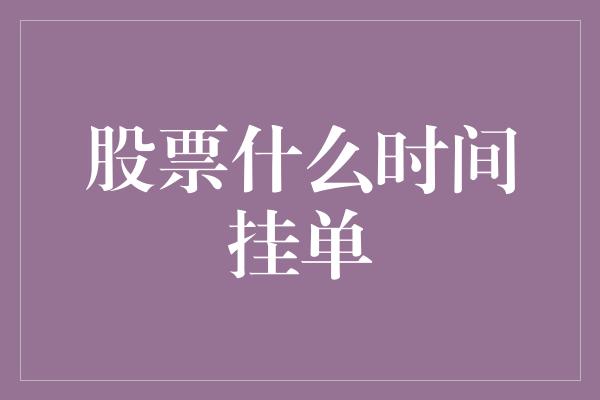 股票什么时间挂单